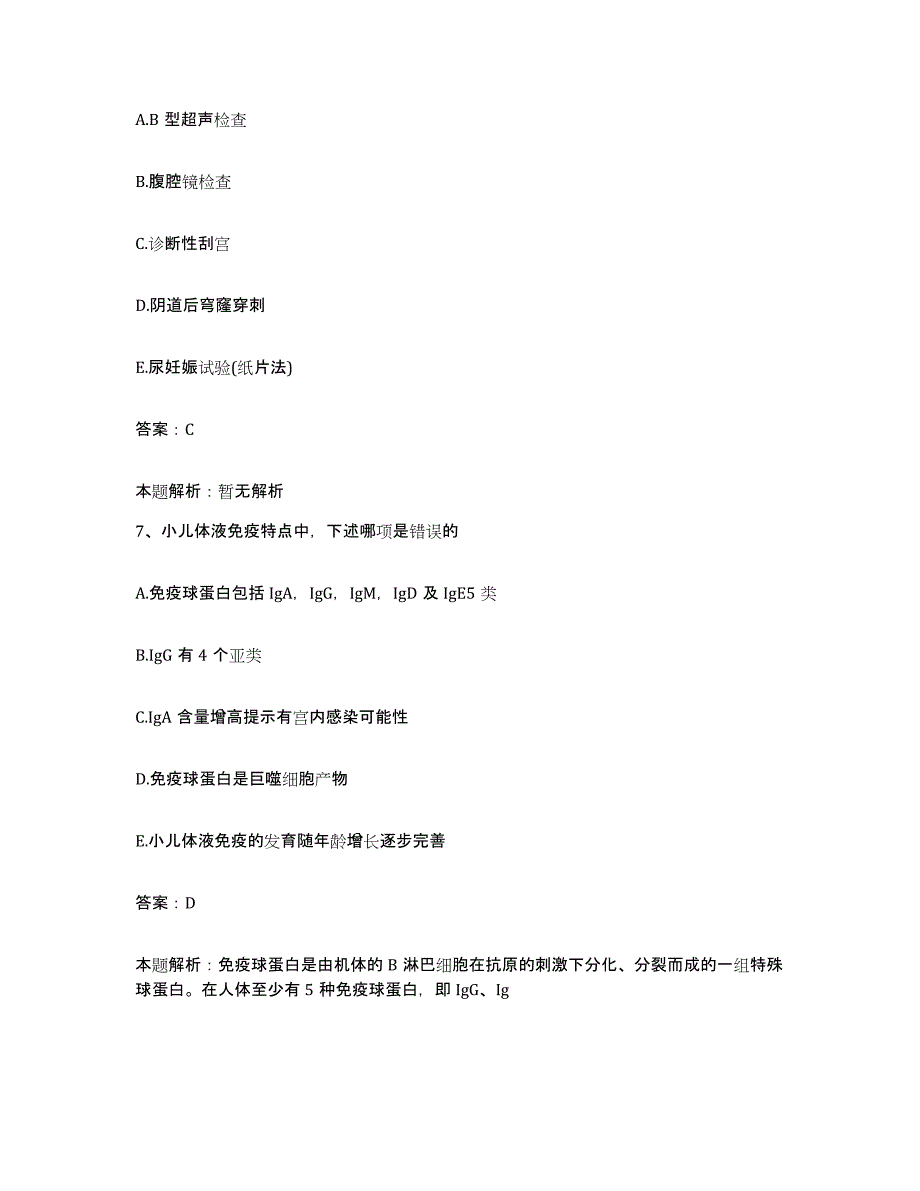 A.B 型超声检查

B.腹腔镜检查

C.诊断性刮宫

D.阴道后穹窿穿刺

E.尿妊娠试验(纸片法)

答案：C

本题解析：暂无解析

7、小儿体液免疫特点中，下述哪项是错误的

A.免疫球蛋白包括 IgA，IgG，IgM，IgD 及 IgE5 类

B.IgG 有 4 个亚类

C.IgA 含量增高提示有宫内感染可能性

D.免疫球蛋白是巨噬细胞产物

E.小儿体液免疫的发育随年龄增长逐步完善

答案：D

本题解析：免疫球蛋白是由机体的 B 淋巴细胞在抗原的刺激下分化、分裂而成的一组特殊球蛋白。在人体至少有 5 种免疫球蛋白，即 IgG、Ig